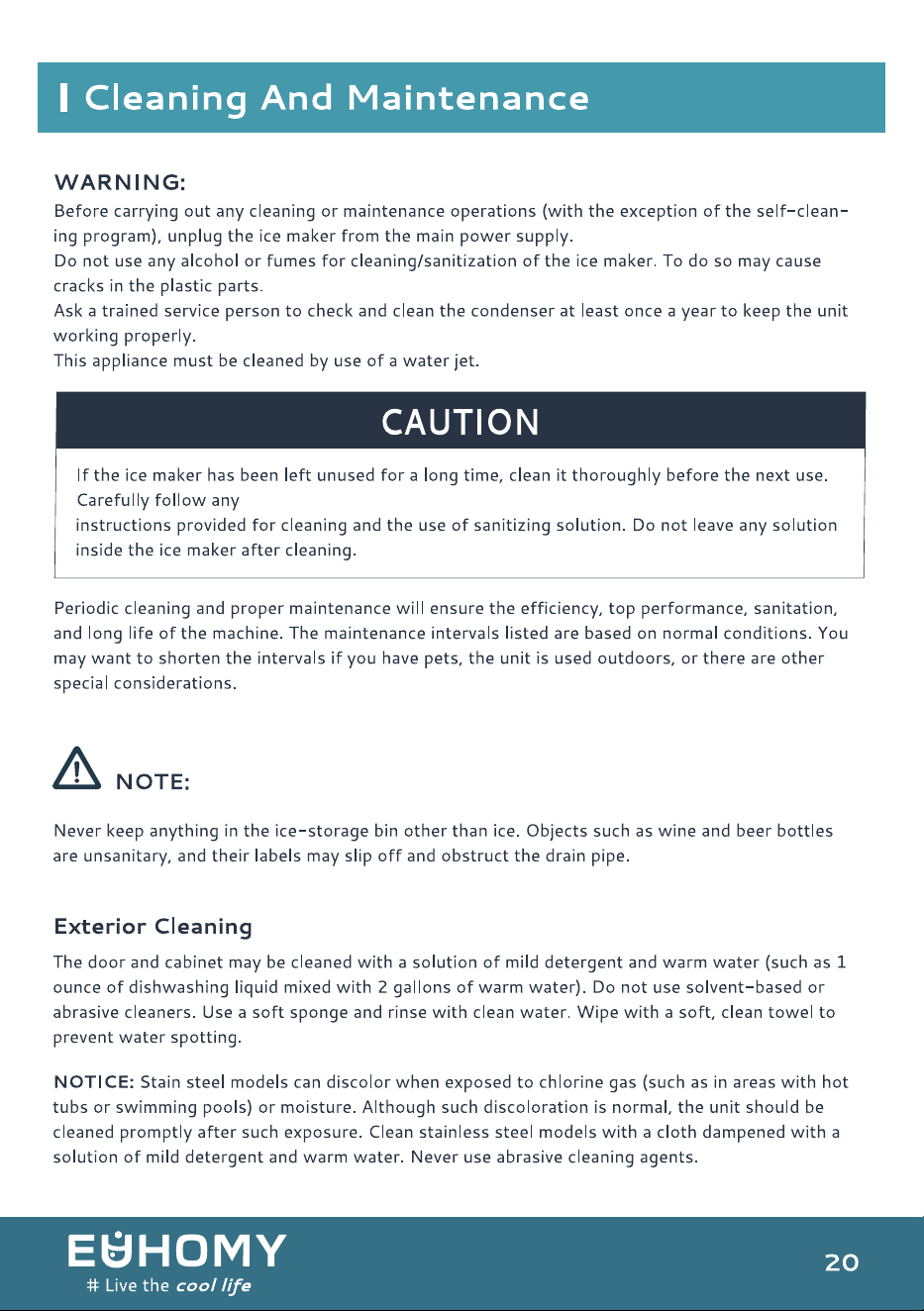 Cleaning And Maintenance

WARNING:

Before carrying out any cleaning or maintenance operations (with the exception of the self-cleaning program), unplug the ice maker from the main power supply.

Do not use any alcohol or fumes for cleaning/sanitization of the ice maker. To do so may cause cracks in the plastic parts.

Ask a trained service person to check and clean the condenser at least once a year to keep the unit working properly.

This appliance must be cleaned by use of a water jet.

CAUTION

If the ice maker has been left unused for a long time, clean it thoroughly before the next use. Carefully follow any instructions provided for cleaning and the use of sanitizing solution. Do not leave any solution inside the ice maker after cleaning.

Periodic cleaning and proper maintenance will ensure the efficiency, top performance, sanitation, and long life of the machine. The maintenance intervals listed are based on normal conditions. You may want to shorten the intervals if you have pets, the unit is used outdoors, or there are other special considerations.

NOTE:

Never keep anything in the ice-storage bin other than ice. Objects such as wine and beer bottles are unsanitary, and their labels may slip off and obstruct the drain pipe.

Exterior Cleaning

The door and cabinet may be cleaned with a solution of mild detergent and warm water (such as 1 ounce of dishwashing liquid mixed with 2 gallons of warm water). Do not use solvent-based or abrasive cleaners. Use a soft sponge and rinse with clean water. Wipe with a soft, clean towel to prevent water spotting.

NOTICE: Stain steel models can discolor when exposed to chlorine gas (such as in areas with hot tubs or swimming pools) or moisture. Although such discoloration is normal, the unit should be cleaned promptly after such exposure. Clean stainless steel models with a cloth dampened with a solution of mild detergent and warm water. Never use abrasive cleaning agents.

EUHOMY
# Live the cool life

20